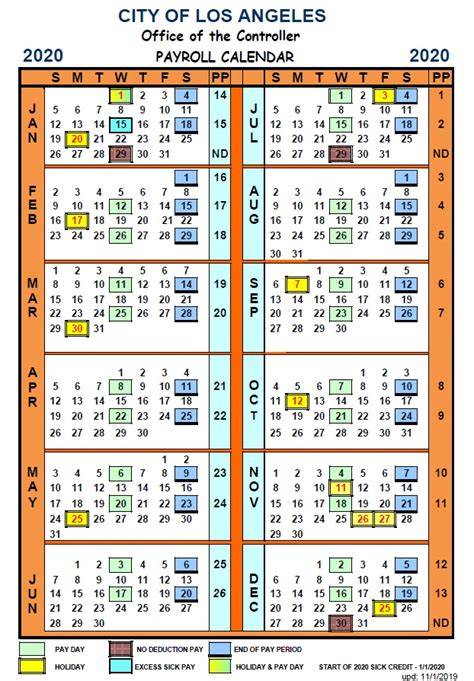 CITY OF LOS ANGELES
Office of the Controller
2020 PAYROLL CALENDAR 2020

| | S | M | T | W | T | F | S | PP |
|---|---|---|---|---|---|---|---|---|
| JAN | | | | 1 | 2 | 3 | 4 | 14 |
| | 5 | 6 | 7 | 8 | 9 | 10 | 11 | |
| | 12 | 13 | 14 | 15 | 16 | 17 | 18 | 15 |
| | 19 | 20 | 21 | 22 | 23 | 24 | 25 | |
| | 26 | 27 | 28 | 29 | 30 | 31 | | ND |
| FEB | | | | | | | 1 | 16 |
| | 2 | 3 | 4 | 5 | 6 | 7 | 8 | |
| | 9 | 10 | 11 | 12 | 13 | 14 | 15 | 17 |
| | 16 | 17 | 18 | 19 | 20 | 21 | 22 | |
| | 23 | 24 | 25 | 26 | 27 | 28 | 29 | 18 |
| MAR | 1 | 2 | 3 | 4 | 5 | 6 | 7 | |
| | 8 | 9 | 10 | 11 | 12 | 13 | 14 | 19 |
| | 15 | 16 | 17 | 18 | 19 | 20 | 21 | |
| | 22 | 23 | 24 | 25 | 26 | 27 | 28 | 20 |
| | 29 | 30 | 31 | | | | | |
| APR | | | | 1 | 2 | 3 | 4 | |
| | 5 | 6 | 7 | 8 | 9 | 10 | 11 | 21 |
| | 12 | 13 | 14 | 15 | 16 | 17 | 18 | |
| | 19 | 20 | 21 | 22 | 23 | 24 | 25 | 22 |
| | 26 | 27 | 28 | 29 | 30 | | | |
| MAY | | | | | | 1 | 2 | |
| | 3 | 4 | 5 | 6 | 7 | 8 | 9 | 23 |
| | 10 | 11 | 12 | 13 | 14 | 15 | 16 | |
| | 17 | 18 | 19 | 20 | 21 | 22 | 23 | 24 |
| | 24 | 25 | 26 | 27 | 28 | 29 | 30 | |
| | 31 | | | | | | | |
| JUN | | 1 | 2 | 3 | 4 | 5 | 6 | 25 |
| | 7 | 8 | 9 | 10 | 11 | 12 | 13 | |
| | 14 | 15 | 16 | 17 | 18 | 19 | 20 | 26 |
| | 21 | 22 | 23 | 24 | 25 | 26 | 27 | |
| | 28 | 29 | 30 | | | | | |

| | S | M | T | W | T | F | S | PP |
|---|---|---|---|---|---|---|---|---|
| JUL | | | | 1 | 2 | 3 | 4 | 1 |
| | 5 | 6 | 7 | 8 | 9 | 10 | 11 | |
| | 12 | 13 | 14 | 15 | 16 | 17 | 18 | 2 |
| | 19 | 20 | 21 | 22 | 23 | 24 | 25 | |
| | 26 | 27 | 28 | 29 | 30 | 31 | | ND |
| AUG | | | | | | | 1 | 3 |
| | 2 | 3 | 4 | 5 | 6 | 7 | 8 | |
| | 9 | 10 | 11 | 12 | 13 | 14 | 15 | 4 |
| | 16 | 17 | 18 | 19 | 20 | 21 | 22 | |
| | 23 | 24 | 25 | 26 | 27 | 28 | 29 | 5 |
| | 30 | 31 | | | | | | |
| SEP | | | 1 | 2 | 3 | 4 | 5 | |
| | 6 | 7 | 8 | 9 | 10 | 11 | 12 | 6 |
| | 13 | 14 | 15 | 16 | 17 | 18 | 19 | |
| | 20 | 21 | 22 | 23 | 24 | 25 | 26 | 7 |
| | 27 | 28 | 29 | 30 | | | | |
| OCT | | | | | 1 | 2 | 3 | |
| | 4 | 5 | 6 | 7 | 8 | 9 | 10 | 8 |
| | 11 | 12 | 13 | 14 | 15 | 16 | 17 | |
| | 18 | 19 | 20 | 21 | 22 | 23 | 24 | 9 |
| | 25 | 26 | 27 | 28 | 29 | 30 | 31 | |
| NOV | 1 | 2 | 3 | 4 | 5 | 6 | 7 | 10 |
| | 8 | 9 | 10 | 11 | 12 | 13 | 14 | |
| | 15 | 16 | 17 | 18 | 19 | 20 | 21 | 11 |
| | 22 | 23 | 24 | 25 | 26 | 27 | 28 | |
| | 29 | 30 | | | | | | |
| DEC | | | 1 | 2 | 3 | 4 | 5 | 12 |
| | 6 | 7 | 8 | 9 | 10 | 11 | 12 | |
| | 13 | 14 | 15 | 16 | 17 | 18 | 19 | 13 |
| | 20 | 21 | 22 | 23 | 24 | 25 | 26 | |
| | 27 | 28 | 29 | 30 | 31 | | | ND |

PAY DAY
NO DEDUCTION PAY
END OF PAY PERIOD
HOLIDAY
EXCESS SICK PAY
HOLIDAY & PAY DAY
START OF 2020 SICK CREDIT - 1/1/2020
upd: 11/1/2019